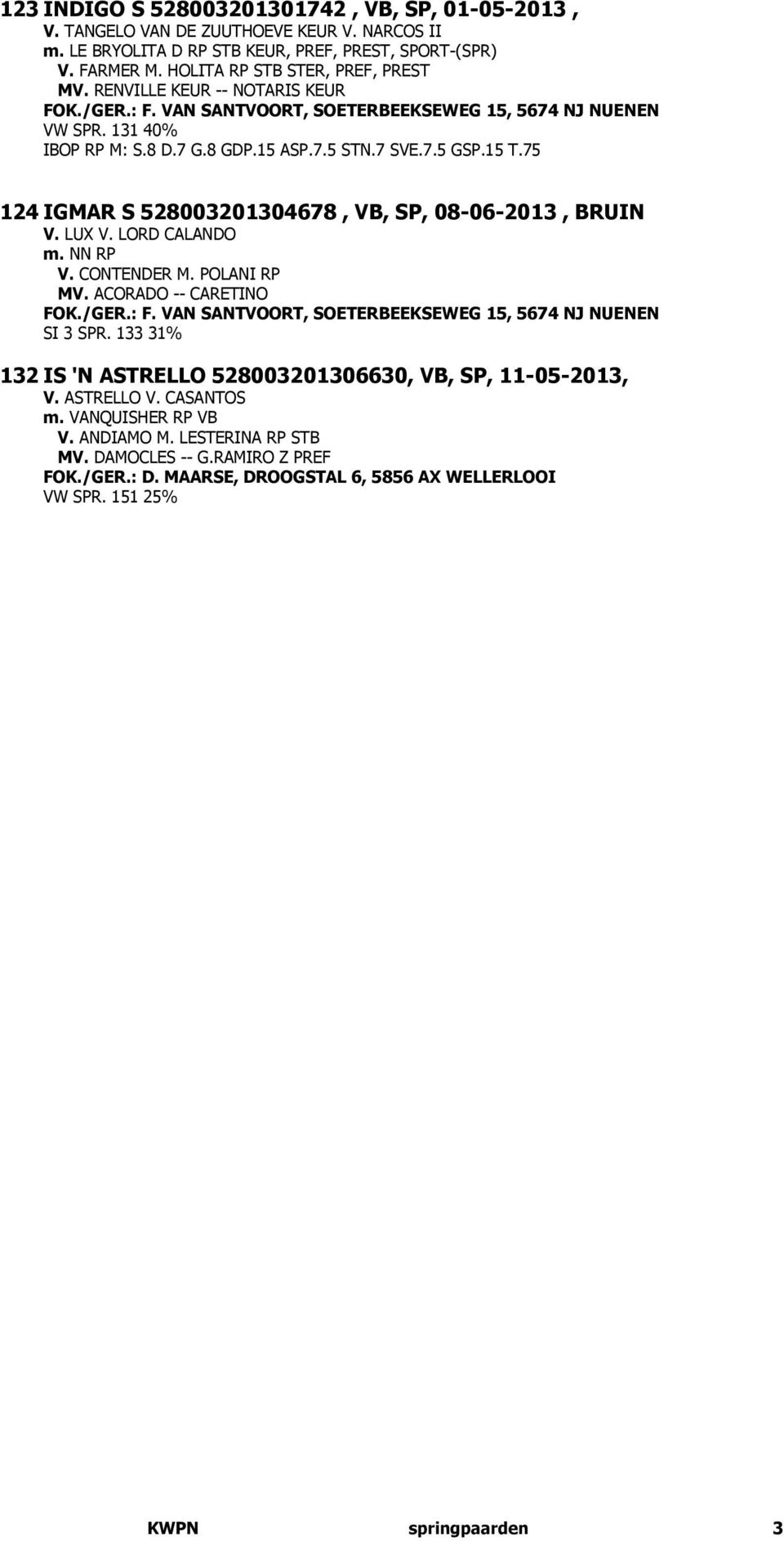 123 INDIGO S 528003201301742 , VB, SP, 01-05-2013 ,
V. TANGELO VAN DE ZUUTHOEVE KEUR V. NARCOS II
m. LE BRYOLITA D RP STB KEUR, PREF, PREST, SPORT-(SPR)
V. FARMER M. HOLITA RP STB STER, PREF, PREST
MV. RENVILLE KEUR -- NOTARIS KEUR
FOK./GER.: F. VAN SANTVOORT, SOETERBEEKSEWEG 15, 5674 NJ NUENEN
VW SPR. 131 40%
IBOP RP M: S.8 D.7 G.8 GDP.15 ASP.7.5 STN.7 SVE.7.5 GSP.15 T.75

124 IGMAR S 528003201304678 , VB, SP, 08-06-2013 , BRUIN
V. LUX V. LORD CALANDO
m. NN RP
V. CONTENDER M. POLANI RP
MV. ACORADO -- CARETINO
FOK./GER.: F. VAN SANTVOORT, SOETERBEEKSEWEG 15, 5674 NJ NUENEN
SI 3 SPR. 133 31%

132 IS 'N ASTRELLO 528003201306630, VB, SP, 11-05-2013,
V. ASTRELLO V. CASANTOS
m. VANQUISHER RP VB
V. ANDIAMO M. LESTERINA RP STB
MV. DAMOCLES -- G.RAMIRO Z PREF
FOK./GER.: D. MAARSE, DROOGSTAL 6, 5856 AX WELLERLOOI
VW SPR. 151 25%

KWPN springpaarden 3